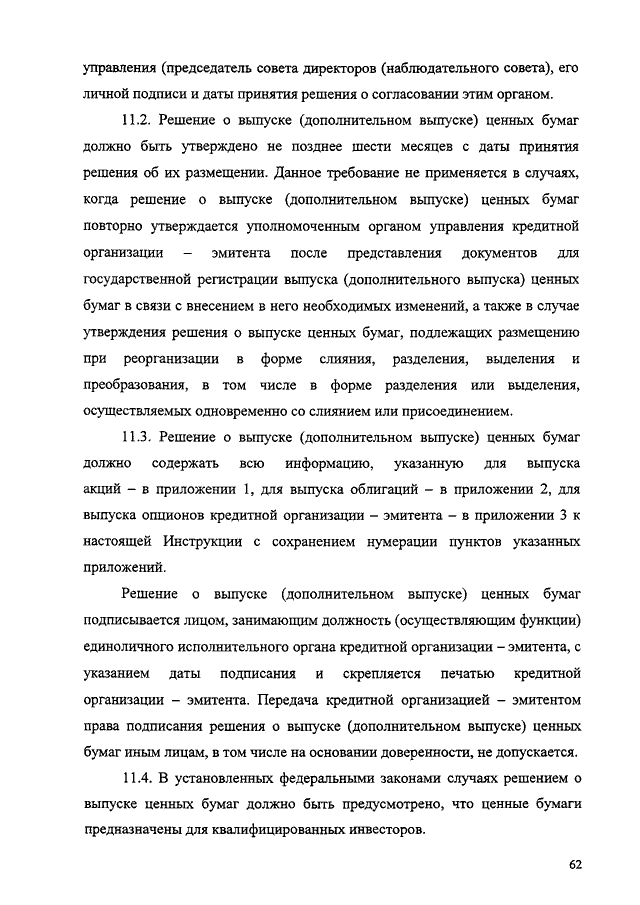 управления (председатель совета директоров (наблюдательного совета), его личной подписи и даты принятия решения о согласовании этим органом.

11.2. Решение о выпуске (дополнительном выпуске) ценных бумаг должно быть утверждено не позднее шести месяцев с даты принятия решения об их размещении. Данное требование не применяется в случаях, когда решение о выпуске (дополнительном выпуске) ценных бумаг повторно утверждается уполномоченным органом управления кредитной организации – эмитента после представления документов для государственной регистрации выпуска (дополнительного выпуска) ценных бумаг в связи с внесением в него необходимых изменений, а также в случае утверждения решения о выпуске ценных бумаг, подлежащих размещению при реорганизации в форме слияния, разделения, выделения и преобразования, в том числе в форме разделения или выделения, осуществляемых одновременно со слиянием или присоединением.

11.3. Решение о выпуске (дополнительном выпуске) ценных бумаг должно содержать всю информацию, указанную для выпуска акций – в приложении 1, для выпуска облигаций – в приложении 2, для выпуска опционов кредитной организации – эмитента – в приложении 3 к настоящей Инструкции с сохранением нумерации пунктов указанных приложений.

Решение о выпуске (дополнительном выпуске) ценных бумаг подписывается лицом, занимающим должность (осуществляющим функции) единоличного исполнительного органа кредитной организации – эмитента, с указанием даты подписания и скрепляется печатью кредитной организации – эмитента. Передача кредитной организацией – эмитентом права подписания решения о выпуске (дополнительном выпуске) ценных бумаг иным лицам, в том числе на основании доверенности, не допускается.

11.4. В установленных федеральными законами случаях решением о выпуске ценных бумаг должно быть предусмотрено, что ценные бумаги предназначены для квалифицированных инвесторов.

62